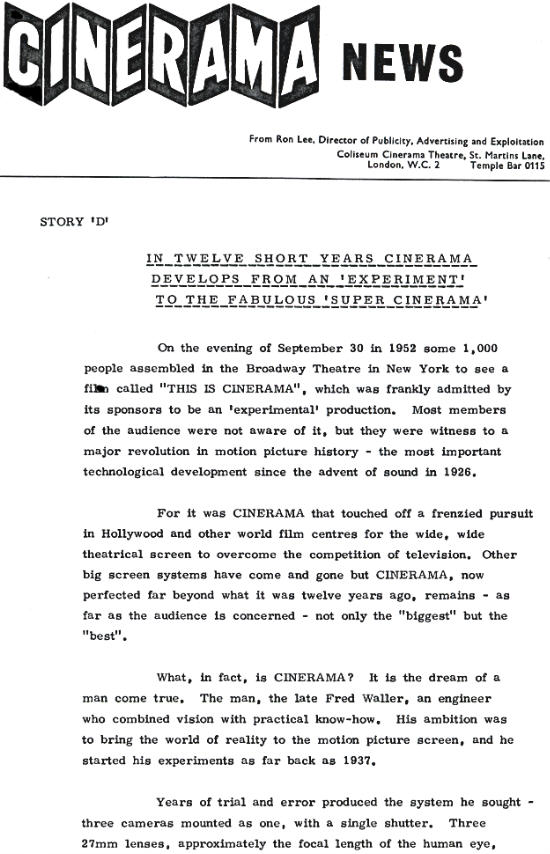 CINERAMA NEWS

From Ron Lee, Director of Publicity, Advertising and Exploitation
Coliseum Cinerama Theatre, St. Martins Lane, London, W.C. 2 Temple Bar 0115

STORY 'D'

IN TWELVE SHORT YEARS CINERAMA DEVELOPS FROM AN 'EXPERIMENT' TO THE FABULOUS 'SUPER CINERAMA'

On the evening of September 30 in 1952 some 1,000 people assembled in the Broadway Theatre in New York to see a film called "THIS IS CINERAMA", which was frankly admitted by its sponsors to be an 'experimental' production. Most members of the audience were not aware of it, but they were witness to a major revolution in motion picture history - the most important technological development since the advent of sound in 1926.

For it was CINERAMA that touched off a frenzied pursuit in Hollywood and other world film centres for the wide, wide theatrical screen to overcome the competition of television. Other big screen systems have come and gone but CINERAMA, now perfected far beyond what it was twelve years ago, remains - as far as the audience is concerned - not only the "biggest" but the "best".

What, in fact, is CINERAMA? It is the dream of a man come true. The man, the late Fred Waller, an engineer who combined vision with practical know-how. His ambition was to bring the world of reality to the motion picture screen, and he started his experiments as far back as 1937.

Years of trial and error produced the system he sought - three cameras mounted as one, with a single shutter. Three 27mm lenses, approximately the focal length of the human eye,